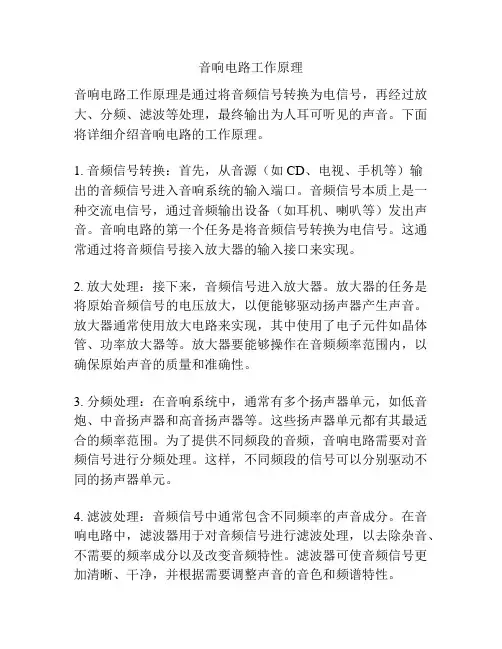 音响电路工作原理

音响电路工作原理是通过将音频信号转换为电信号，再经过放大、分频、滤波等处理，最终输出为人耳可听见的声音。下面将详细介绍音响电路的工作原理。

1. 音频信号转换：首先，从音源（如 CD、电视、手机等）输出的音频信号进入音响系统的输入端口。音频信号本质上是一种交流电信号，通过音频输出设备（如耳机、喇叭等）发出声音。音响电路的第一个任务是将音频信号转换为电信号。这通常通过将音频信号接入放大器的输入接口来实现。

2. 放大处理：接下来，音频信号进入放大器。放大器的任务是将原始音频信号的电压放大，以便能够驱动扬声器产生声音。放大器通常使用放大电路来实现，其中使用了电子元件如晶体管、功率放大器等。放大器要能够操作在音频频率范围内，以确保原始声音的质量和准确性。

3. 分频处理：在音响系统中，通常有多个扬声器单元，如低音炮、中音扬声器和高音扬声器等。这些扬声器单元都有其最适合的频率范围。为了提供不同频段的音频，音响电路需要对音频信号进行分频处理。这样，不同频段的信号可以分别驱动不同的扬声器单元。

4. 滤波处理：音频信号中通常包含不同频率的声音成分。在音响电路中，滤波器用于对音频信号进行滤波处理，以去除杂音、不需要的频率成分以及改变音频特性。滤波器可使音频信号更加清晰、干净，并根据需要调整声音的音色和频谱特性。